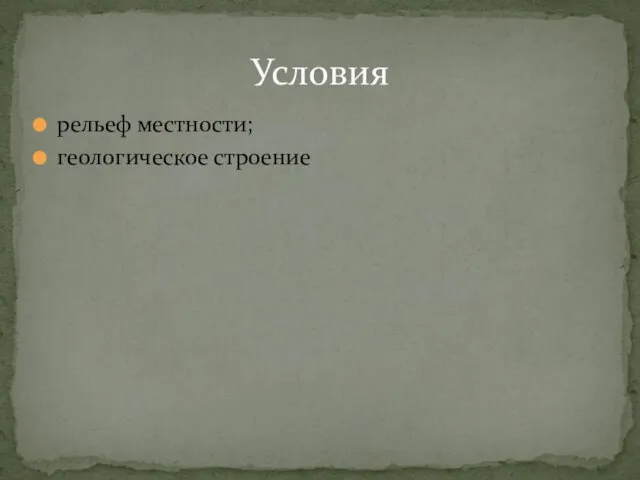 Условия

рельеф местности;
геологическое строение